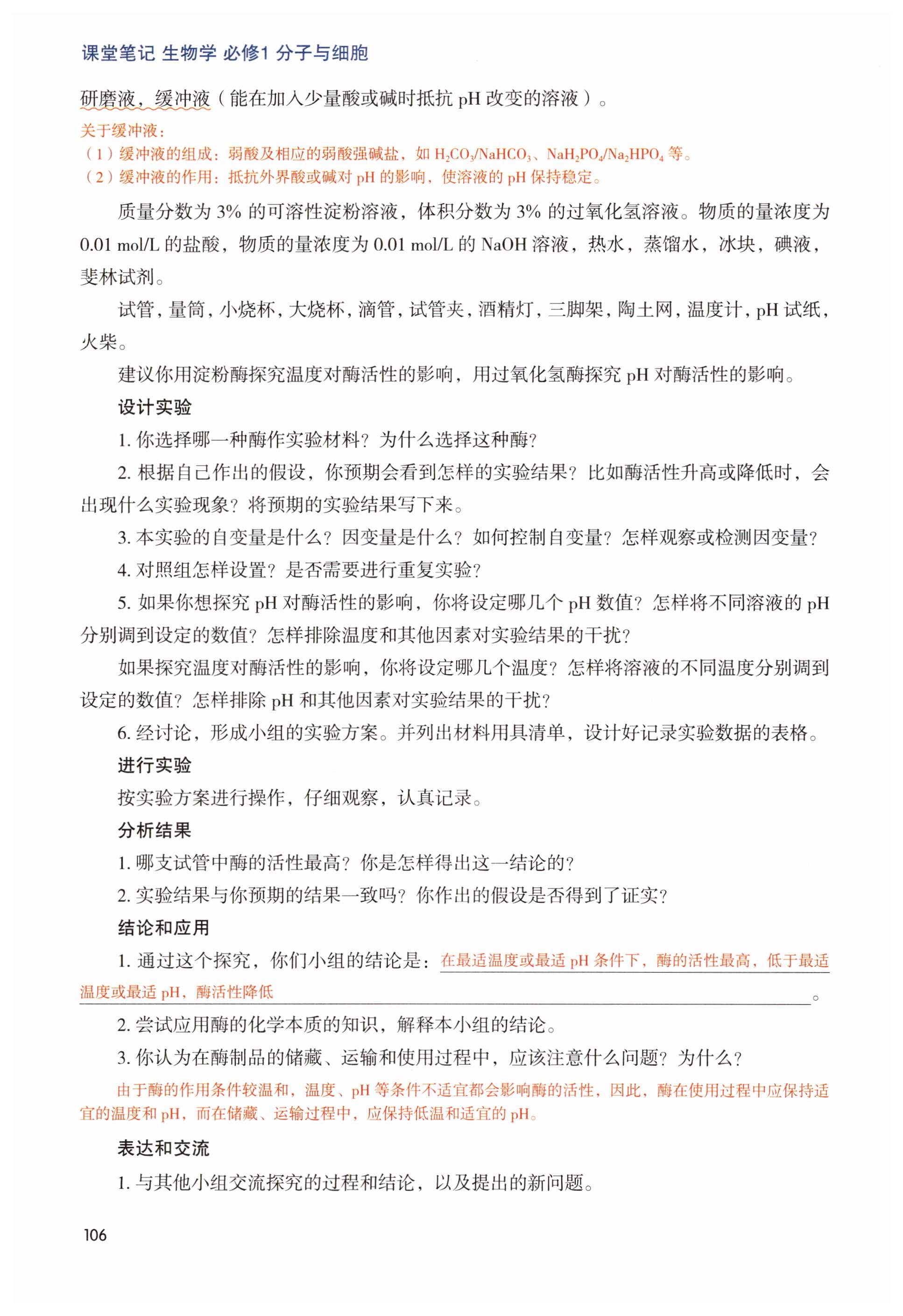 课堂笔记 生物学 必修1 分子与细胞

研磨液，缓冲液（能在加入少量酸或碱时抵抗 pH 改变的溶液）。

关于缓冲液：
（1）缓冲液的组成：弱酸及相应的弱酸强碱盐，如 $H_2CO_3/NaHCO_3$、$NaH_2PO_4/Na_2HPO_4$ 等。
（2）缓冲液的作用：抵抗外界酸或碱对 pH 的影响，使溶液的 pH 保持稳定。

质量分数为 3% 的可溶性淀粉溶液，体积分数为 3% 的过氧化氢溶液。物质的量浓度为 0.01 mol/L 的盐酸，物质的量浓度为 0.01 mol/L 的 NaOH 溶液，热水，蒸馏水，冰块，碘液，斐林试剂。

试管，量筒，小烧杯，大烧杯，滴管，试管夹，酒精灯，三脚架，陶土网，温度计，pH 试纸，火柴。

建议你用淀粉酶探究温度对酶活性的影响，用过氧化氢酶探究 pH 对酶活性的影响。

设计实验

1. 你选择哪一种酶作实验材料？为什么选择这种酶？

2. 根据自己作出的假设，你预期会看到怎样的实验结果？比如酶活性升高或降低时，会出现什么实验现象？将预期的实验结果写下来。

3. 本实验的自变量是什么？因变量是什么？如何控制自变量？怎样观察或检测因变量？

4. 对照组怎样设置？是否需要进行重复实验？

5. 如果你想探究 pH 对酶活性的影响，你将设定哪几个 pH 数值？怎样将不同溶液的 pH 分别调到设定的数值？怎样排除温度和其他因素对实验结果的干扰？

如果探究温度对酶活性的影响，你将设定哪几个温度？怎样将溶液的不同温度分别调到设定的数值？怎样排除 pH 和其他因素对实验结果的干扰？

6. 经讨论，形成小组的实验方案。并列出材料用具清单，设计好记录实验数据的表格。

进行实验

按实验方案进行操作，仔细观察，认真记录。

分析结果

1. 哪支试管中酶的活性最高？你是怎样得出这一结论的？

2. 实验结果与你预期的结果一致吗？你作出的假设是否得到了证实？

结论和应用

1. 通过这个探究，你们小组的结论是：在最适温度或最适 pH 条件下，酶的活性最高，低于最适温度或最适 pH，酶活性降低。

2. 尝试应用酶的化学本质的知识，解释本小组的结论。

3. 你认为在酶制品的储藏、运输和使用过程中，应该注意什么问题？为什么？

由于酶的作用条件较温和，温度、pH 等条件不适宜都会影响酶的活性，因此，酶在使用过程中应保持适宜的温度和 pH，而在储藏、运输过程中，应保持低温和适宜的 pH。

表达和交流

1. 与其他小组交流探究的过程和结论，以及提出的新问题。

106